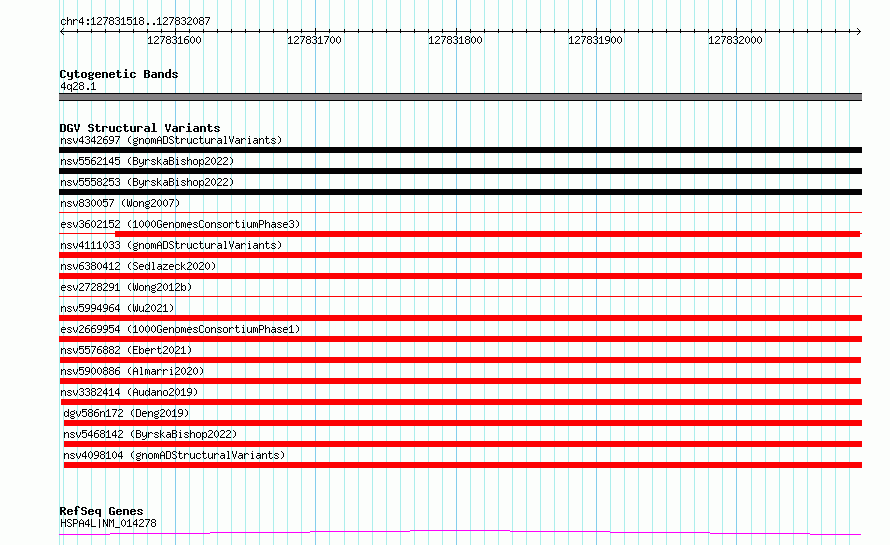 chr4:127831518..127832087

127831600 127831700 127831800 127831900 127832000

Cytogenetic Bands
4q28.1

DGV Structural Variants
nsv4342697 (gnomADStructuralVariants)
nsv5562145 (ByrskaBishop2022)
nsv5558253 (ByrskaBishop2022)
nsv830057 (Wong2007)
esv3602152 (1000GenomesConsortiumPhase3)
nsv4111033 (gnomADStructuralVariants)
nsv6380412 (Sedlazeck2020)
esv2728291 (Wong2012b)
nsv5994964 (Wu2021)
esv2669954 (1000GenomesConsortiumPhase1)
nsv5576882 (Ebert2021)
nsv5900886 (Almarri2020)
nsv3382414 (Audano2019)
dgv586n172 (Deng2019)
nsv5468142 (ByrskaBishop2022)
nsv4098104 (gnomADStructuralVariants)

RefSeq Genes
HSPA4L|NM_014278